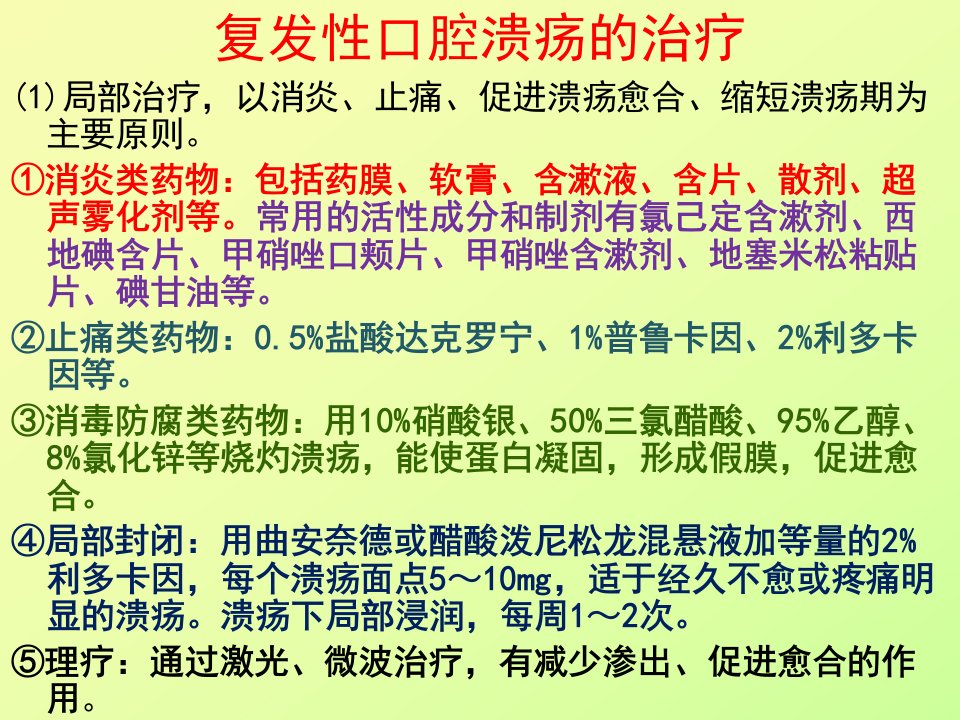 复发性口腔溃疡的治疗

(1)局部治疗，以消炎、止痛、促进溃疡愈合、缩短溃疡期为主要原则。

①消炎类药物：包括药膜、软膏、含漱液、含片、散剂、超声雾化剂等。常用的活性成分和制剂有氯己定含漱剂、西地碘含片、甲硝唑口颊片、甲硝唑含漱剂、地塞米松粘贴片、碘甘油等。

②止痛类药物：0.5%盐酸达克罗宁、1%普鲁卡因、2%利多卡因等。

③消毒防腐类药物：用10%硝酸银、50%三氯醋酸、95%乙醇、8%氯化锌等烧灼溃疡，能使蛋白凝固，形成假膜，促进愈合。

④局部封闭：用曲安奈德或醋酸泼尼松龙混悬液加等量的2%利多卡因，每个溃疡面点5～10mg，适于经久不愈或疼痛明显的溃疡。溃疡下局部浸润，每周1～2次。

⑤理疗：通过激光、微波治疗，有减少渗出、促进愈合的作用。